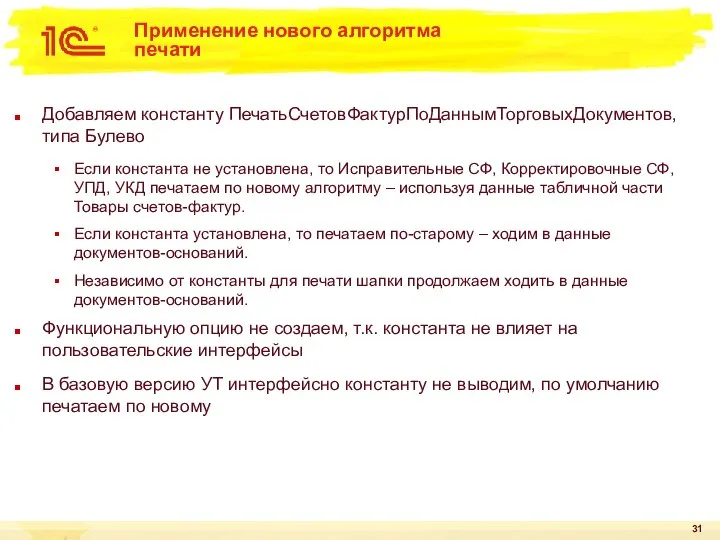 1С

Применение нового алгоритма печати

Добавляем константу ПечатьСчетовФактурПоДаннымТорговыхДокументов, типа Булево

Если константа не установлена, то Исправительные СФ, Корректировочные СФ, УПД, УКД печатаем по новому алгоритму – используя данные табличной части Товары счетов-фактур.

Если константа установлена, то печатаем по-старому – ходим в данные документов-оснований.

Независимо от константы для печати шапки продолжаем ходить в данные документов-оснований.

Функциональную опцию не создаем, т.к. константа не влияет на пользовательские интерфейсы

В базовую версию УТ интерфейсно константу не выводим, по умолчанию печатаем по новому

31